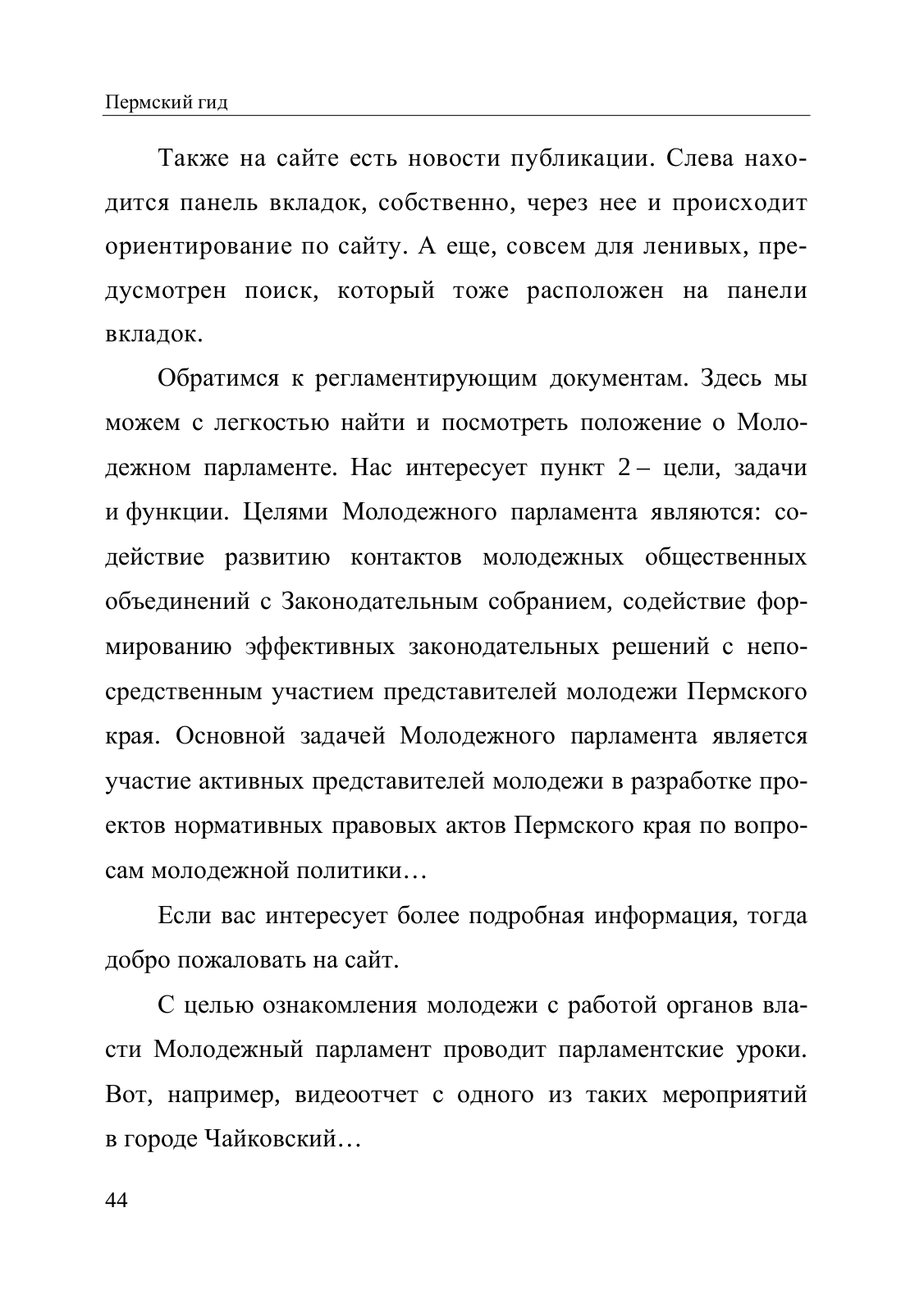 Пермский гид

Также на сайте есть новости публикации. Слева находится панель вкладок, собственно, через нее и происходит ориентирование по сайту. А еще, совсем для ленивых, предусмотрен поиск, который тоже расположен на панели вкладок.

Обратимся к регламентирующим документам. Здесь мы можем с легкостью найти и посмотреть положение о Молодежном парламенте. Нас интересует пункт 2 – цели, задачи и функции. Целями Молодежного парламента являются: содействие развитию контактов молодежных общественных объединений с Законодательным собранием, содействие формированию эффективных законодательных решений с непосредственным участием представителей молодежи Пермского края. Основной задачей Молодежного парламента является участие активных представителей молодежи в разработке проектов нормативных правовых актов Пермского края по вопросам молодежной политики…

Если вас интересует более подробная информация, тогда добро пожаловать на сайт.

С целью ознакомления молодежи с работой органов власти Молодежный парламент проводит парламентские уроки. Вот, например, видеоотчет с одного из таких мероприятий в городе Чайковский…

44